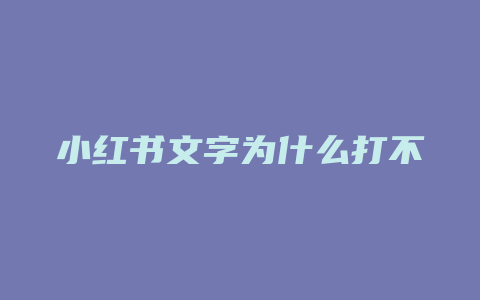 小红书文字为什么打不